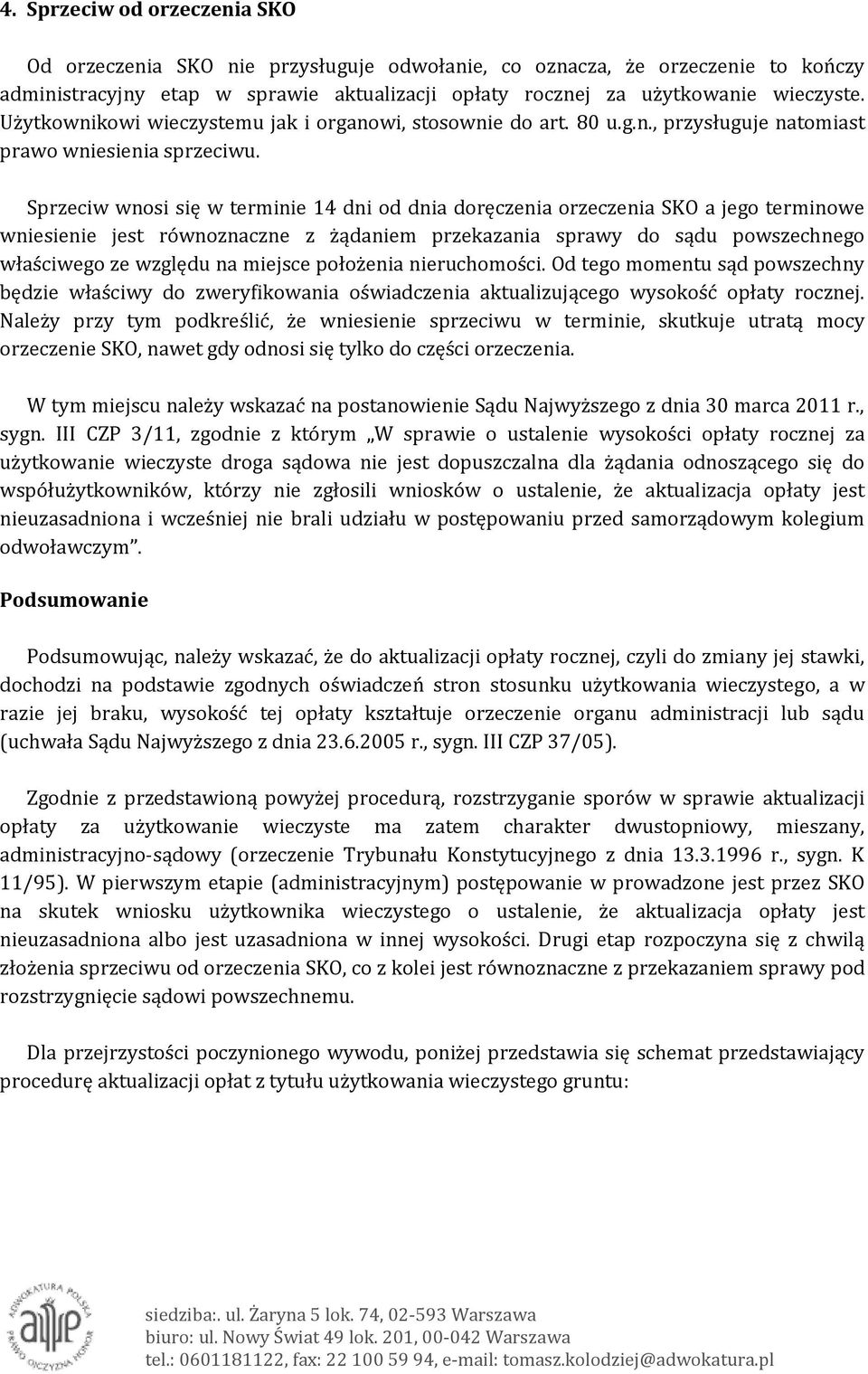 4. Sprzeciw od orzeczenia SKO

Od orzeczenia SKO nie przysługuje odwołanie, co oznacza, że orzeczenie to kończy administracyjny etap w sprawie aktualizacji opłaty rocznej za użytkowanie wieczyste. Użytkownikowi wieczystemu jak i organowi, stosownie do art. 80 u.g.n., przysługuje natomiast prawo wniesienia sprzeciwu.

Sprzeciw wnosi się w terminie 14 dni od dnia doręczenia orzeczenia SKO a jego terminowe wniesienie jest równoznaczne z żądaniem przekazania sprawy do sądu powszechnego właściwego ze względu na miejsce położenia nieruchomości. Od tego momentu sąd powszechny będzie właściwy do zweryfikowania oświadczenia aktualizującego wysokość opłaty rocznej. Należy przy tym podkreślić, że wniesienie sprzeciwu w terminie, skutkuje utratą mocy orzeczenie SKO, nawet gdy odnosi się tylko do części orzeczenia.

W tym miejscu należy wskazać na postanowienie Sądu Najwyższego z dnia 30 marca 2011 r., sygn. III CZP 3/11, zgodnie z którym „W sprawie o ustalenie wysokości opłaty rocznej za użytkowanie wieczyste droga sądowa nie jest dopuszczalna dla żądania odnoszącego się do współużytkowników, którzy nie zgłosili wniosków o ustalenie, że aktualizacja opłaty jest nieuzasadniona i wcześniej nie brali udziału w postępowaniu przed samorządowym kolegium odwoławczym”.

Podsumowanie

Podsumowując, należy wskazać, że do aktualizacji opłaty rocznej, czyli do zmiany jej stawki, dochodzi na podstawie zgodnych oświadczeń stron stosunku użytkowania wieczystego, a w razie jej braku, wysokość tej opłaty kształtuje orzeczenie organu administracji lub sądu (uchwała Sądu Najwyższego z dnia 23.6.2005 r., sygn. III CZP 37/05).

Zgodnie z przedstawioną powyżej procedurą, rozstrzyganie sporów w sprawie aktualizacji opłaty za użytkowanie wieczyste ma zatem charakter dwustopniowy, mieszany, administracyjno-sądowy (orzeczenie Trybunału Konstytucyjnego z dnia 13.3.1996 r., sygn. K 11/95). W pierwszym etapie (administracyjnym) postępowanie w prowadzone jest przez SKO na skutek wniosku użytkownika wieczystego o ustalenie, że aktualizacja opłaty jest nieuzasadniona albo jest uzasadniona w innej wysokości. Drugi etap rozpoczyna się z chwilą złożenia sprzeciwu od orzeczenia SKO, co z kolei jest równoznaczne z przekazaniem sprawy pod rozstrzygnięcie sądowi powszechnemu.

Dla przejrzystości poczynionego wywodu, poniżej przedstawia się schemat przedstawiający procedurę aktualizacji opłat z tytułu użytkowania wieczystego gruntu:

ADWOKATURA POLSKA PRAWO OJCZYZNA HONOR
siedziba:. ul. Żaryna 5 lok. 74, 02-593 Warszawa
biuro: ul. Nowy Świat 49 lok. 201, 00-042 Warszawa
tel.: 0601181122, fax: 22 100 59 94, e-mail: tomasz.kolodziej@adwokatura.pl